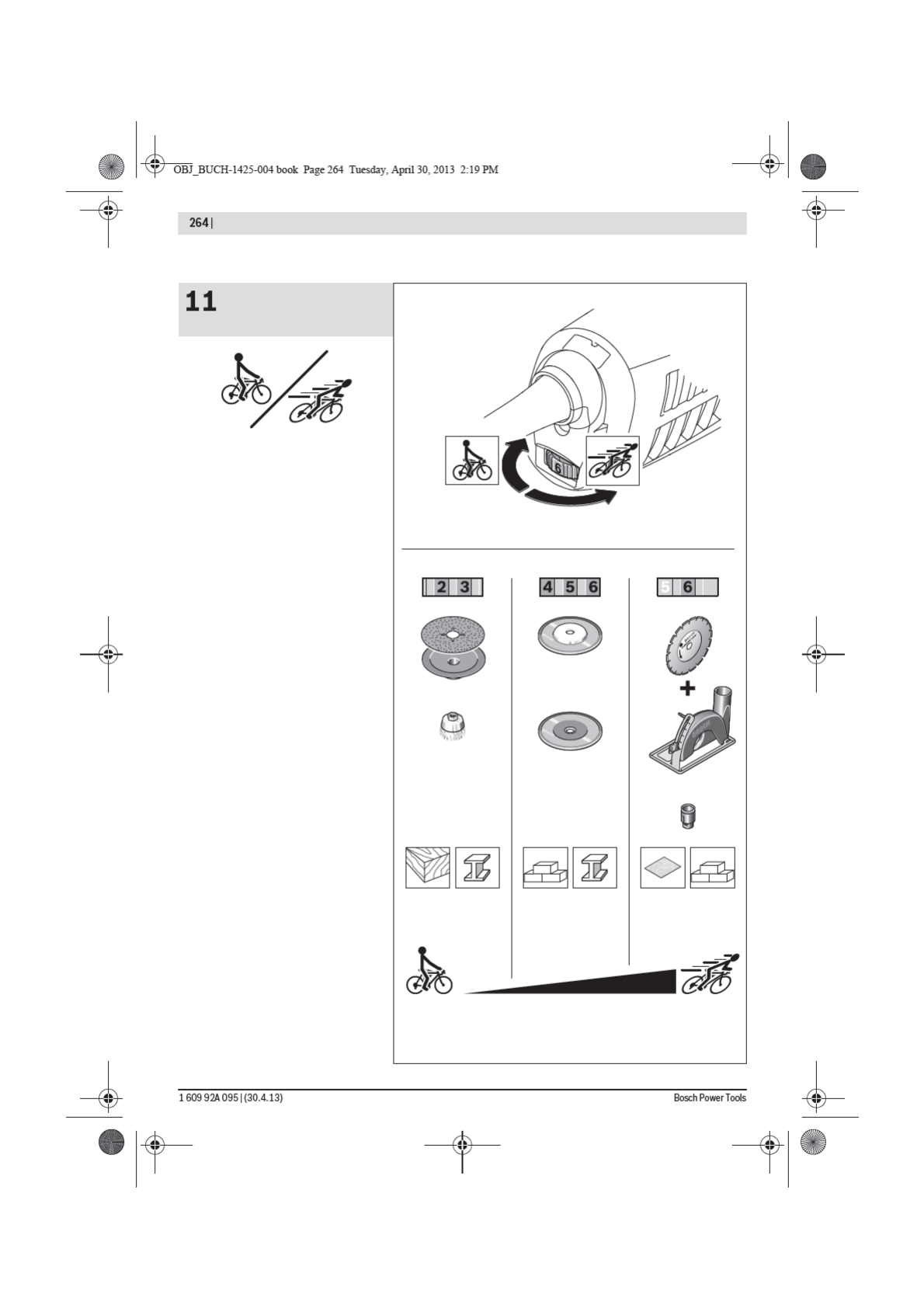 OBJ_BUCH-1425-004 book Page 264 Tuesday, April 30, 2013 2:19 PM

264 |

11

6

2 3

4 5 6

5 6

1 609 92A 095 | (30.4.13)

Bosch Power Tools